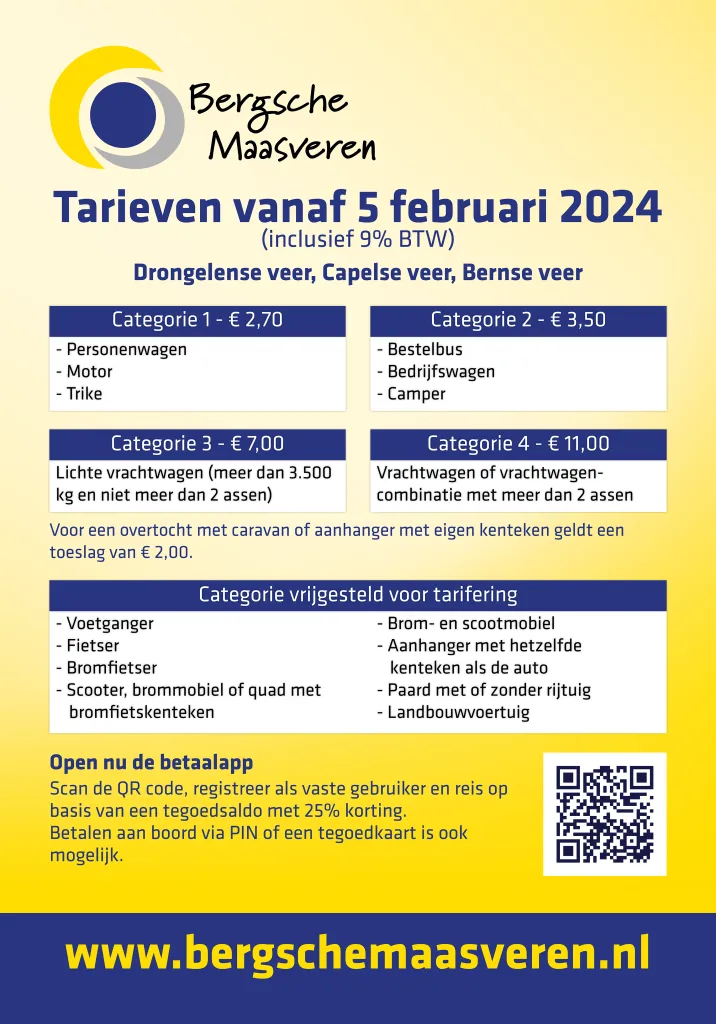 Bergsche Maasveren

Tarieven vanaf 5 februari 2024
(inclusief 9% BTW)

Drongelense veer, Capelse veer, Bernse veer

Categorie 1 - € 2,70
- Personenwagen
- Motor
- Trike

Categorie 2 - € 3,50
- Bestelbus
- Bedrijfswagen
- Camper

Categorie 3 - € 7,00
Lichte vrachtwagen (meer dan 3.500 kg en niet meer dan 2 assen)

Categorie 4 - € 11,00
Vrachtwagen of vrachtwagencombinatie met meer dan 2 assen

Voor een overtocht met caravan of aanhanger met eigen kenteken geldt een toeslag van € 2,00.

Categorie vrijgesteld voor tarifering
- Voetganger
- Fietser
- Bromfietser
- Scooter, brommobiel of quad met bromfietskenteken

- Brom- en scootmobiel
- Aanhanger met hetzelfde kenteken als de auto
- Paard met of zonder rijtuig
- Landbouwvoertuig

Open nu de betaalapp
Scan de QR code, registreer als vaste gebruiker en reis op basis van een tegoedsaldo met 25% korting.
Betalen aan boord via PIN of een tegoedkaart is ook mogelijk.

www.bergschemaasveren.nl